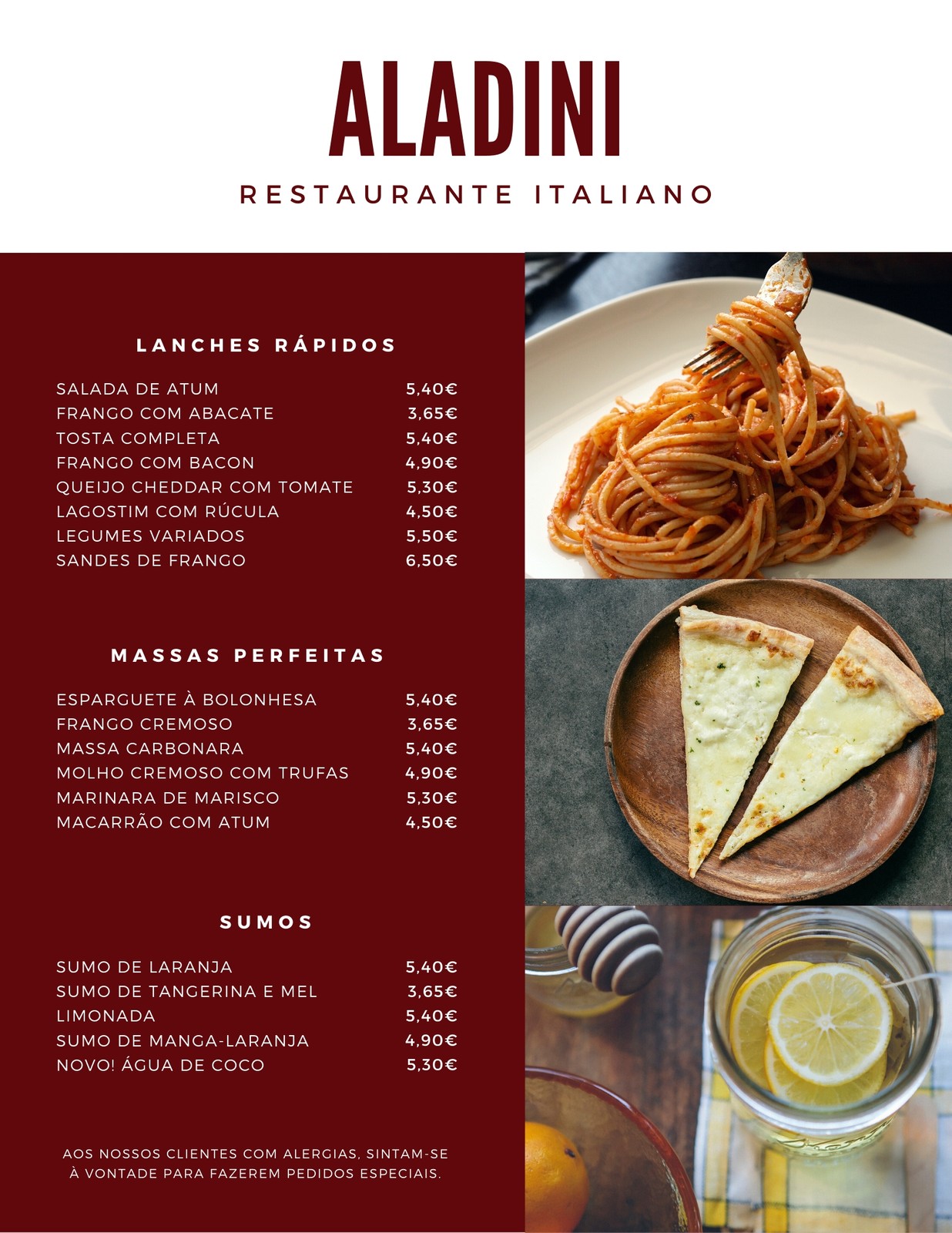 ALADINI

RESTAURANTE ITALIANO

LANCHES RÁPIDOS

| | |
|---|---|
| SALADA DE ATUM | 5,40€ |
| FRANGO COM ABACATE | 3,65€ |
| TOSTA COMPLETA | 5,40€ |
| FRANGO COM BACON | 4,90€ |
| QUEIJO CHEDDAR COM TOMATE | 5,30€ |
| LAGOSTIM COM RÚCULA | 4,50€ |
| LEGUMES VARIADOS | 5,50€ |
| SANDES DE FRANGO | 6,50€ |

MASSAS PERFEITAS

| | |
|---|---|
| ESPARGUETE À BOLONHESA | 5,40€ |
| FRANGO CREMOSO | 3,65€ |
| MASSA CARBONARA | 5,40€ |
| MOLHO CREMOSO COM TRUFAS | 4,90€ |
| MARINARA DE MARISCO | 5,30€ |
| MACARRÃO COM ATUM | 4,50€ |

SUMOS

| | |
|---|---|
| SUMO DE LARANJA | 5,40€ |
| SUMO DE TANGERINA E MEL | 3,65€ |
| LIMONADA | 5,40€ |
| SUMO DE MANGA-LARANJA | 4,90€ |
| NOVO! ÁGUA DE COCO | 5,30€ |

AOS NOSSOS CLIENTES COM ALERGIAS, SINTAM-SE À VONTADE PARA FAZEREM PEDIDOS ESPECIAIS.